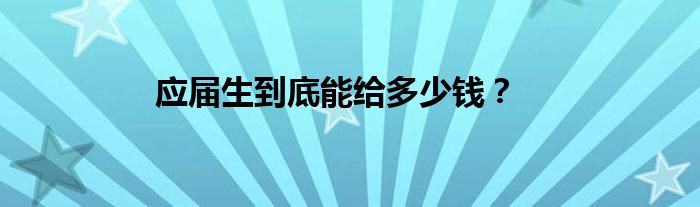 应届生到底能给多少钱？